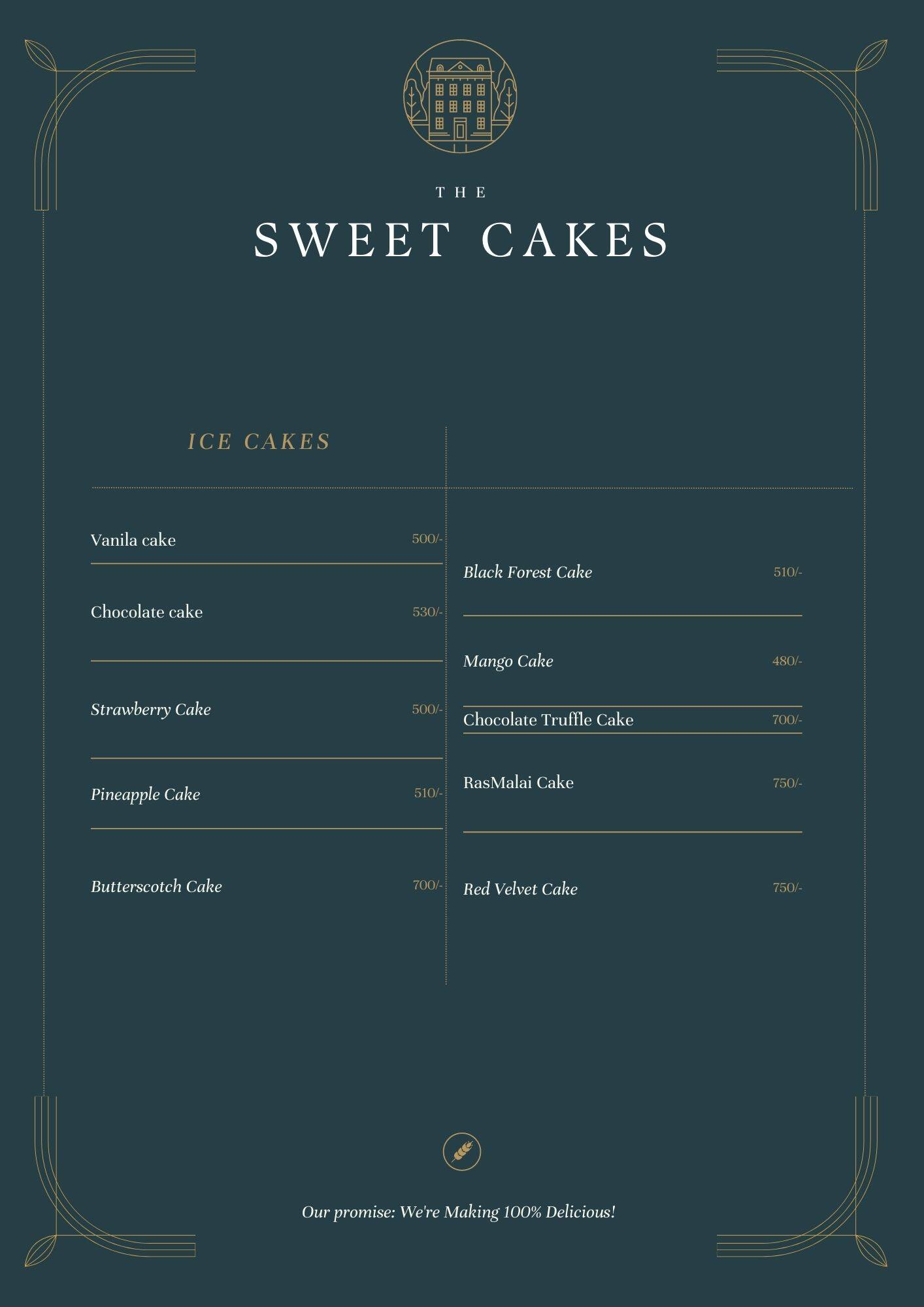 THE

SWEET CAKES

ICE CAKES

Vanila cake 500/-

Chocolate cake 530/-

Strawberry Cake 500/-

Pineapple Cake 510/-

Butterscotch Cake 700/-

Black Forest Cake 510/-

Mango Cake 480/-

Chocolate Truffle Cake 700/-

RasMalai Cake 750/-

Red Velvet Cake 750/-

Our promise: We're Making 100% Delicious!